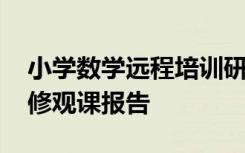 小学数学远程培训研修观课报告